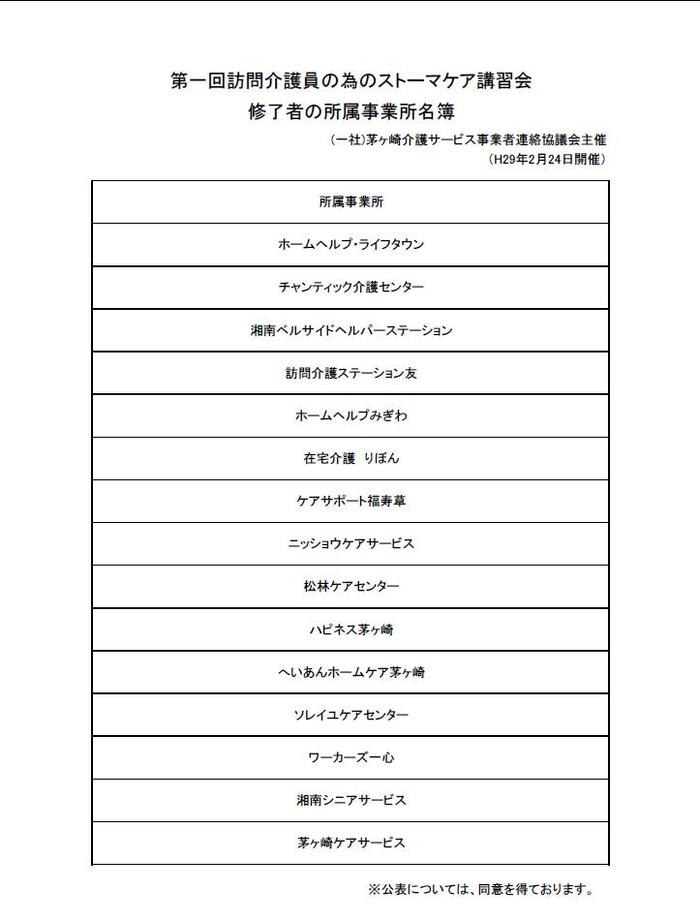 第一回訪問介護員の為のストーマケア講習会
修了者の所属事業所名簿

（一社）茅ヶ崎介護サービス事業者連絡協議会主催
（H29年2月24日開催）

| 所属事業所 |
|---|
| ホームヘルプ・ライフタウン |
| チャンティック介護センター |
| 湘南ベルサイドヘルパーステーション |
| 訪問介護ステーション友 |
| ホームヘルプみぎわ |
| 在宅介護　りぼん |
| ケアサポート福寿草 |
| ニッショウケアサービス |
| 松林ケアセンター |
| ハピネス茅ヶ崎 |
| へいあんホームケア茅ヶ崎 |
| ソレイユケアセンター |
| ワーカーズ一心 |
| 湘南シニアサービス |
| 茅ヶ崎ケアサービス |

※公表については、同意を得ております。